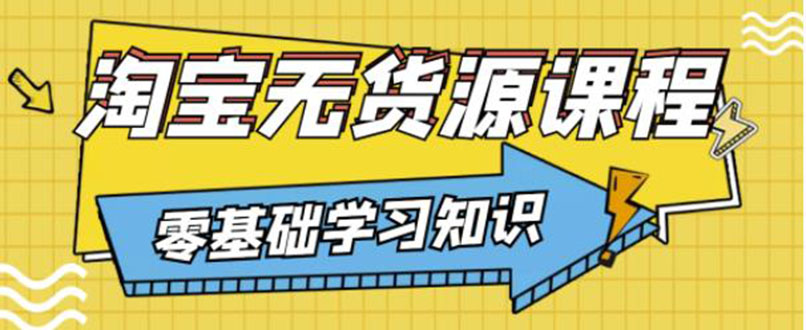 淘宝无货源课程

零基础学习知识